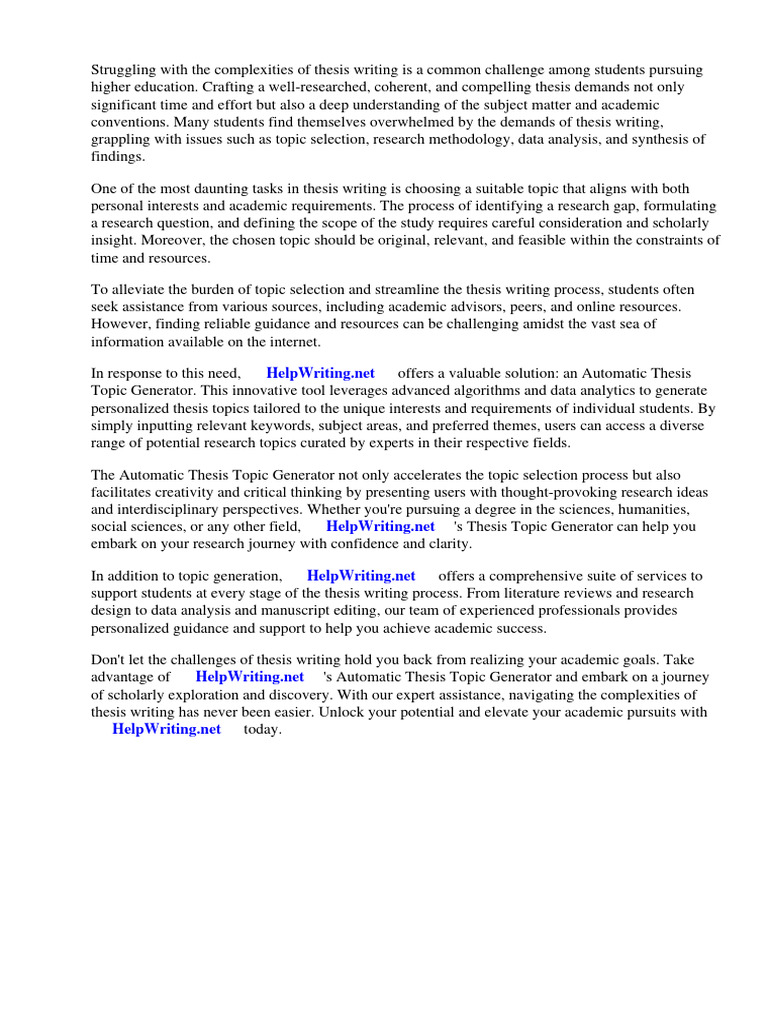 Struggling with the complexities of thesis writing is a common challenge among students pursuing higher education. Crafting a well-researched, coherent, and compelling thesis demands not only significant time and effort but also a deep understanding of the subject matter and academic conventions. Many students find themselves overwhelmed by the demands of thesis writing, grappling with issues such as topic selection, research methodology, data analysis, and synthesis of findings.

One of the most daunting tasks in thesis writing is choosing a suitable topic that aligns with both personal interests and academic requirements. The process of identifying a research gap, formulating a research question, and defining the scope of the study requires careful consideration and scholarly insight. Moreover, the chosen topic should be original, relevant, and feasible within the constraints of time and resources.

To alleviate the burden of topic selection and streamline the thesis writing process, students often seek assistance from various sources, including academic advisors, peers, and online resources. However, finding reliable guidance and resources can be challenging amidst the vast sea of information available on the internet.

In response to this need, HelpWriting.net offers a valuable solution: an Automatic Thesis Topic Generator. This innovative tool leverages advanced algorithms and data analytics to generate personalized thesis topics tailored to the unique interests and requirements of individual students. By simply inputting relevant keywords, subject areas, and preferred themes, users can access a diverse range of potential research topics curated by experts in their respective fields.

The Automatic Thesis Topic Generator not only accelerates the topic selection process but also facilitates creativity and critical thinking by presenting users with thought-provoking research ideas and interdisciplinary perspectives. Whether you're pursuing a degree in the sciences, humanities, social sciences, or any other field, HelpWriting.net 's Thesis Topic Generator can help you embark on your research journey with confidence and clarity.

In addition to topic generation, HelpWriting.net offers a comprehensive suite of services to support students at every stage of the thesis writing process. From literature reviews and research design to data analysis and manuscript editing, our team of experienced professionals provides personalized guidance and support to help you achieve academic success.

Don't let the challenges of thesis writing hold you back from realizing your academic goals. Take advantage of HelpWriting.net 's Automatic Thesis Topic Generator and embark on a journey of scholarly exploration and discovery. With our expert assistance, navigating the complexities of thesis writing has never been easier. Unlock your potential and elevate your academic pursuits with HelpWriting.net today.